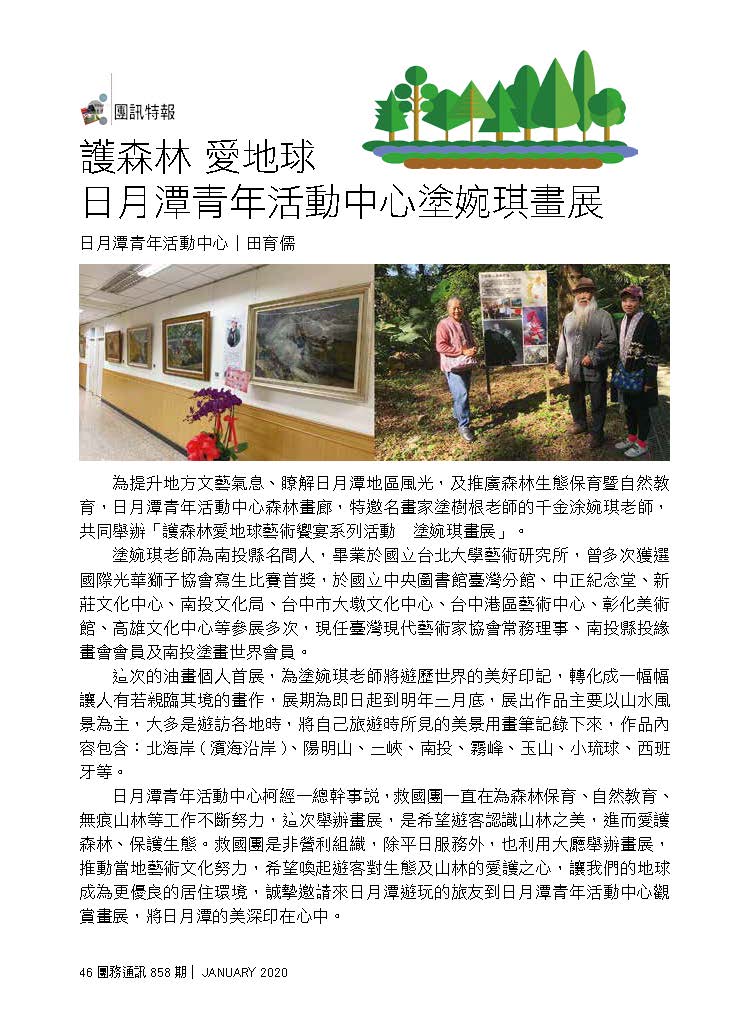 團訊特報

護森林 愛地球
日月潭青年活動中心塗婉琪畫展

日月潭青年活動中心｜田育儒

為提升地方文藝氣息、瞭解日月潭地區風光，及推廣森林生態保育暨自然教育，日月潭青年活動中心森林畫廊，特邀名畫家塗樹根老師的千金涂婉琪老師，共同舉辦「護森林愛地球藝術饗宴系列活動　塗婉琪畫展」。

塗婉琪老師為南投縣名間人，畢業於國立台北大學藝術研究所，曾多次獲選國際光華獅子協會寫生比賽首獎，於國立中央圖書館臺灣分館、中正紀念堂、新莊文化中心、南投文化局、台中市大墩文化中心、台中港區藝術中心、彰化美術館、高雄文化中心等參展多次，現任臺灣現代藝術家協會常務理事、南投縣投緣畫會會員及南投塗畫世界會員。

這次的油畫個人首展，為塗婉琪老師將遊歷世界的美好印記，轉化成一幅幅讓人有若親臨其境的畫作，展期為即日起到明年二月底，展出作品主要以山水風景為主，大多是遊訪各地時，將自己旅遊時所見的美景用畫筆記錄下來，作品內容包含：北海岸（濱海沿岸）、陽明山、三峽、南投、霧峰、玉山、小琉球、西班牙等。

日月潭青年活動中心柯經一總幹事說，救國團一直在為森林保育、自然教育、無痕山林等工作不斷努力，這次舉辦畫展，是希望遊客認識山林之美，進而愛護森林、保護生態。救國團是非營利組織，除平日服務外，也利用大廳舉辦畫展，推動當地藝術文化努力，希望喚起遊客對生態及山林的愛護之心，讓我們的地球成為更優良的居住環境，誠摯邀請來日月潭遊玩的旅友到日月潭青年活動中心觀賞畫展，將日月潭的美深印在心中。

46 團務通訊 858 期｜ JANUARY 2020